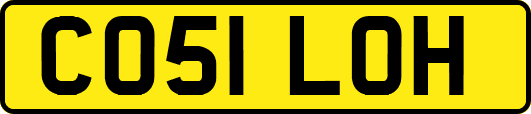 CO51 LOH